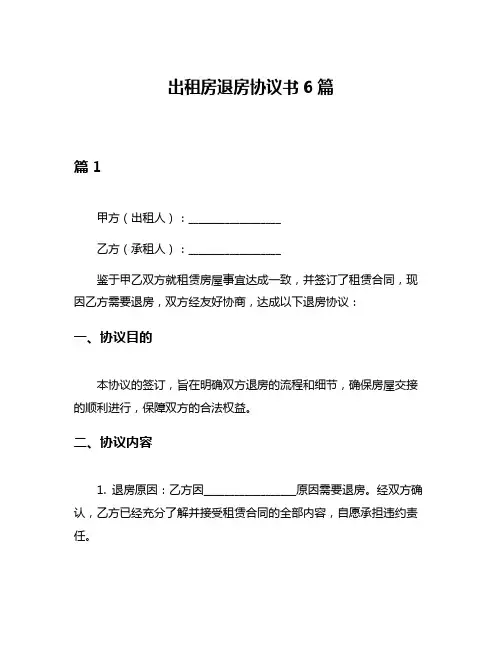 出租房退房协议书 6 篇

篇 1

甲方（出租人）：________________

乙方（承租人）：________________

鉴于甲乙双方就租赁房屋事宜达成一致，并签订了租赁合同，现因乙方需要退房，双方经友好协商，达成以下退房协议：

一、协议目的

本协议的签订，旨在明确双方退房的流程和细节，确保房屋交接的顺利进行，保障双方的合法权益。

二、协议内容

1. 退房原因：乙方因________________原因需要退房。经双方确认，乙方已经充分了解并接受租赁合同的全部内容，自愿承担违约责任。